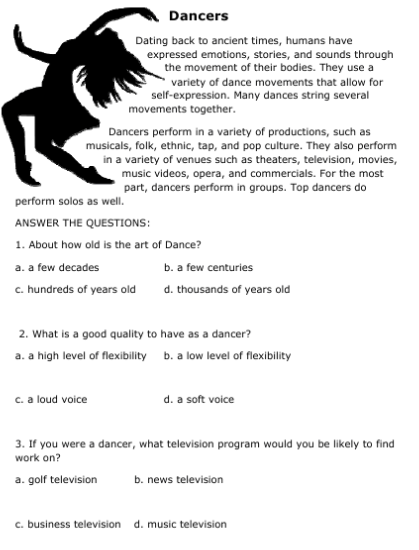 Dancers

Dating back to ancient times, humans have expressed emotions, stories, and sounds through the movement of their bodies. They use a variety of dance movements that allow for self-expression. Many dances string several movements together.

Dancers perform in a variety of productions, such as musicals, folk, ethnic, tap, and pop culture. They also perform in a variety of venues such as theaters, television, movies, music videos, opera, and commercials. For the most part, dancers perform in groups. Top dancers do perform solos as well.

ANSWER THE QUESTIONS:

1. About how old is the art of Dance?

a. a few decades b. a few centuries

c. hundreds of years old d. thousands of years old

2. What is a good quality to have as a dancer?

a. a high level of flexibility b. a low level of flexibility

c. a loud voice d. a soft voice

3. If you were a dancer, what television program would you be likely to find work on?

a. golf television b. news television

c. business television d. music television